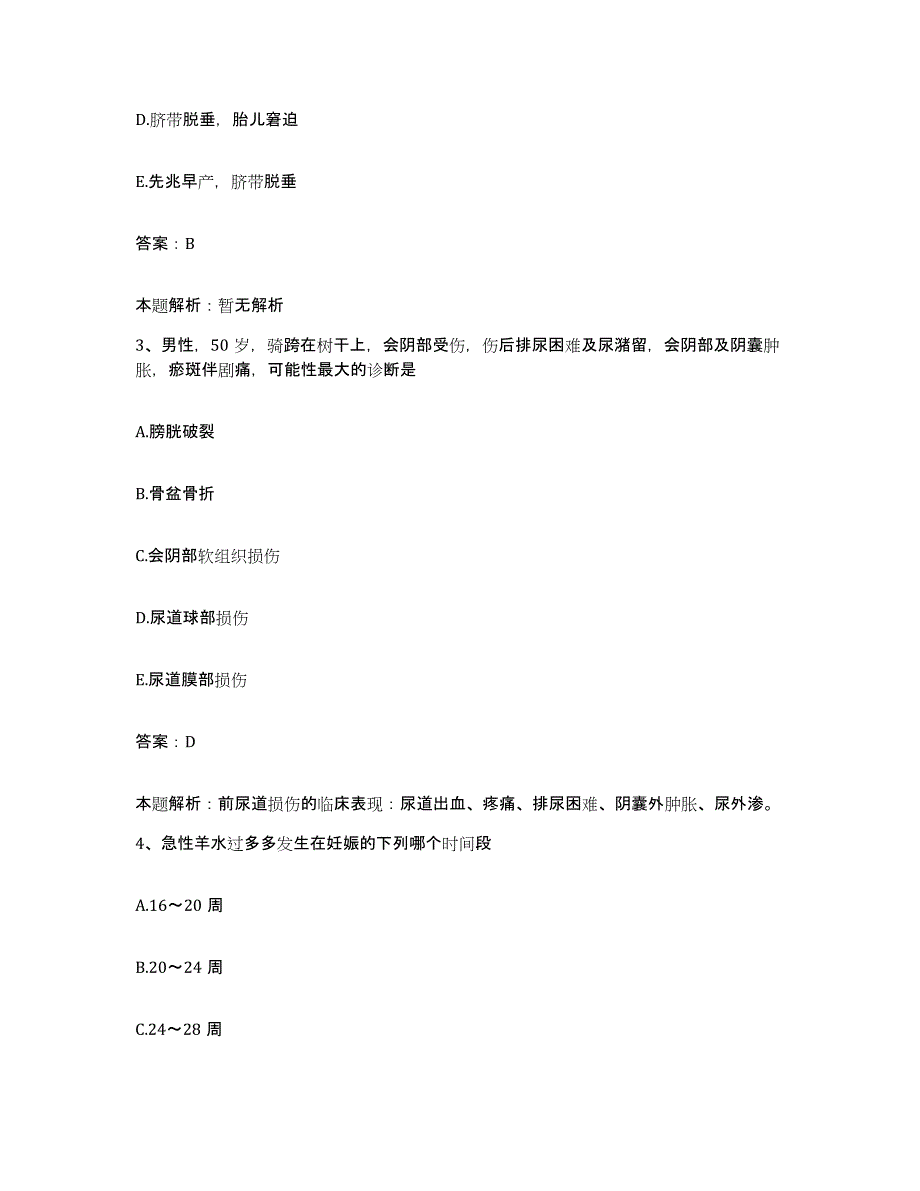 D.脐带脱垂，胎儿窘迫

E.先兆早产，脐带脱垂

答案：B

本题解析：暂无解析

3、男性，50岁，骑跨在树干上，会阴部受伤，伤后排尿困难及尿潴留，会阴部及阴囊肿胀，瘀斑伴剧痛，可能性最大的诊断是

A.膀胱破裂

B.骨盆骨折

C.会阴部软组织损伤

D.尿道球部损伤

E.尿道膜部损伤

答案：D

本题解析：前尿道损伤的临床表现：尿道出血、疼痛、排尿困难、阴囊外肿胀、尿外渗。

4、急性羊水过多多发生在妊娠的下列哪个时间段

A.16～20周

B.20～24周

C.24～28周